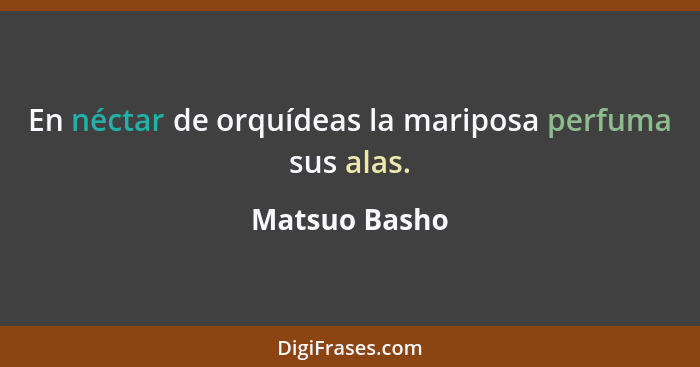 En néctar de orquídeas la mariposa perfuma sus alas.

Matsuo Basho

DigiFrases.com